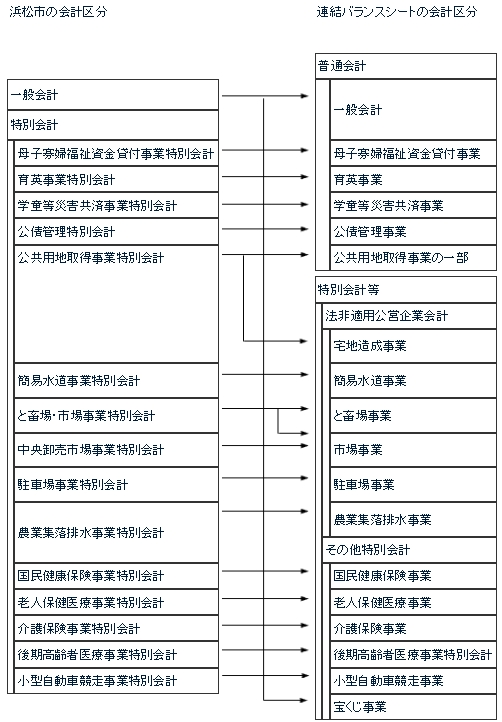 浜松市の会計区分

一般会計
特別会計
母子寡婦福祉資金貸付事業特別会計
育英事業特別会計
学童等災害共済事業特別会計
公債管理特別会計
公共用地取得事業特別会計
簡易水道事業特別会計
と畜場・市場事業特別会計
中央卸売市場事業特別会計
駐車場事業特別会計
農業集落排水事業特別会計
国民健康保険事業特別会計
老人保健医療事業特別会計
介護保険事業特別会計
後期高齢者医療事業特別会計
小型自動車競走事業特別会計

連結バランスシートの会計区分

普通会計
一般会計
母子寡婦福祉資金貸付事業
育英事業
学童等災害共済事業
公債管理事業
公共用地取得事業の一部
特別会計等
法非適用公営企業会計
宅地造成事業
簡易水道事業
と畜場事業
市場事業
駐車場事業
農業集落排水事業
その他特別会計
国民健康保険事業
老人保健医療事業
介護保険事業
後期高齢者医療事業特別会計
小型自動車競走事業
宝くじ事業